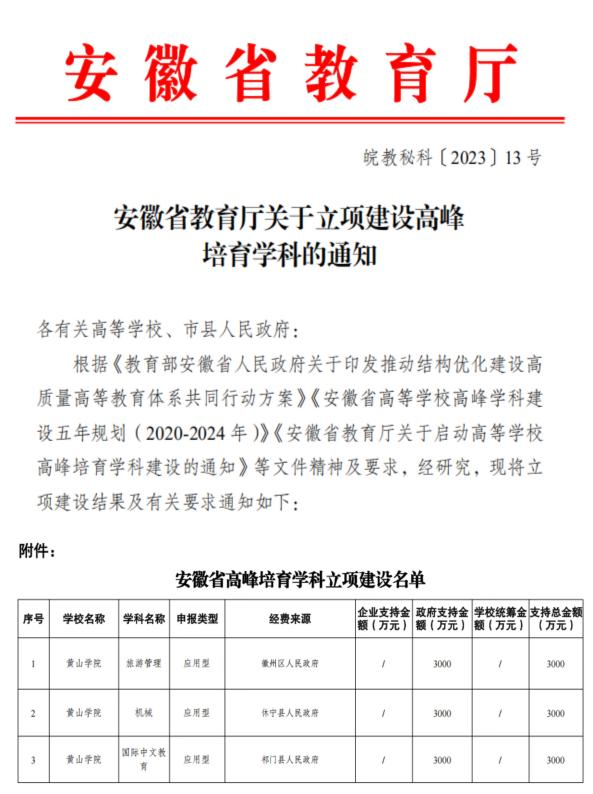 安徽省教育厅

皖教秘科〔2023〕13号

安徽省教育厅关于立项建设高峰培育学科的通知

各有关高等学校、市县人民政府：

根据《教育部安徽省人民政府关于印发推动结构优化建设高质量高等教育体系共同行动方案》《安徽省高等学校高峰学科建设五年规划（2020-2024年）》《安徽省教育厅关于启动高等学校高峰培育学科建设的通知》等文件精神及要求，经研究，现将立项建设结果及有关要求通知如下：

附件：

安徽省高峰培育学科立项建设名单

| 序号 | 学校名称 | 学科名称 | 申报类型 | 经费来源 | 企业支持金额（万元） | 政府支持金额（万元） | 学校统筹金额（万元） | 支持总金额（万元） |
|---|---|---|---|---|---|---|---|---|
| 1 | 黄山学院 | 旅游管理 | 应用型 | 徽州区人民政府 | / | 3000 | / | 3000 |
| 2 | 黄山学院 | 机械 | 应用型 | 休宁县人民政府 | / | 3000 | / | 3000 |
| 3 | 黄山学院 | 国际中文教育 | 应用型 | 祁门县人民政府 | / | 3000 | / | 3000 |